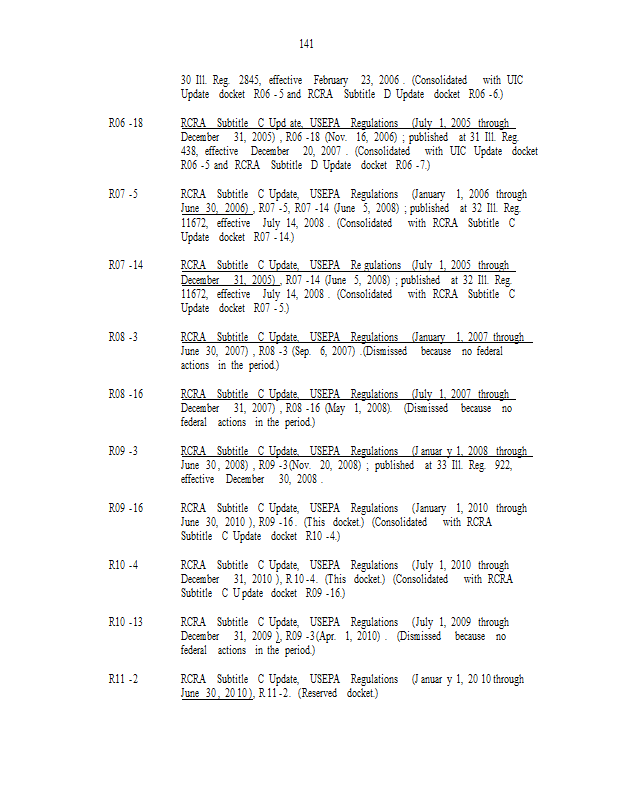 141

30 Ill. Reg. 2845, effective February 23, 2006. (Consolidated with UIC Update docket R06-5 and RCRA Subtitle D Update docket R06-6.)

R06-18 RCRA Subtitle C Update, USEPA Regulations (July 1, 2005 through December 31, 2005), R06-18 (Nov. 16, 2006); published at 31 Ill. Reg. 438, effective December 20, 2007. (Consolidated with UIC Update docket R06-5 and RCRA Subtitle D Update docket R06-7.)

R07-5 RCRA Subtitle C Update, USEPA Regulations (January 1, 2006 through June 30, 2006), R07-5, R07-14 (June 5, 2008); published at 32 Ill. Reg. 11672, effective July 14, 2008. (Consolidated with RCRA Subtitle C Update docket R07-14.)

R07-14 RCRA Subtitle C Update, USEPA Regulations (July 1, 2005 through December 31, 2005), R07-14 (June 5, 2008); published at 32 Ill. Reg. 11672, effective July 14, 2008. (Consolidated with RCRA Subtitle C Update docket R07-5.)

R08-3 RCRA Subtitle C Update, USEPA Regulations (January 1, 2007 through June 30, 2007), R08-3 (Sep. 6, 2007). (Dismissed because no federal actions in the period.)

R08-16 RCRA Subtitle C Update, USEPA Regulations (July 1, 2007 through December 31, 2007), R08-16 (May 1, 2008). (Dismissed because no federal actions in the period.)

R09-3 RCRA Subtitle C Update, USEPA Regulations (January 1, 2008 through June 30, 2008), R09-3 (Nov. 20, 2008); published at 33 Ill. Reg. 922, effective December 30, 2008.

R09-16 RCRA Subtitle C Update, USEPA Regulations (January 1, 2010 through June 30, 2010), R09-16. (This docket.) (Consolidated with RCRA Subtitle C Update docket R10-4.)

R10-4 RCRA Subtitle C Update, USEPA Regulations (July 1, 2010 through December 31, 2010), R10-4. (This docket.) (Consolidated with RCRA Subtitle C Update docket R09-16.)

R10-13 RCRA Subtitle C Update, USEPA Regulations (July 1, 2009 through December 31, 2009), R09-3 (Apr. 1, 2010). (Dismissed because no federal actions in the period.)

R11-2 RCRA Subtitle C Update, USEPA Regulations (January 1, 2010 through June 30, 2010), R11-2. (Reserved docket.)